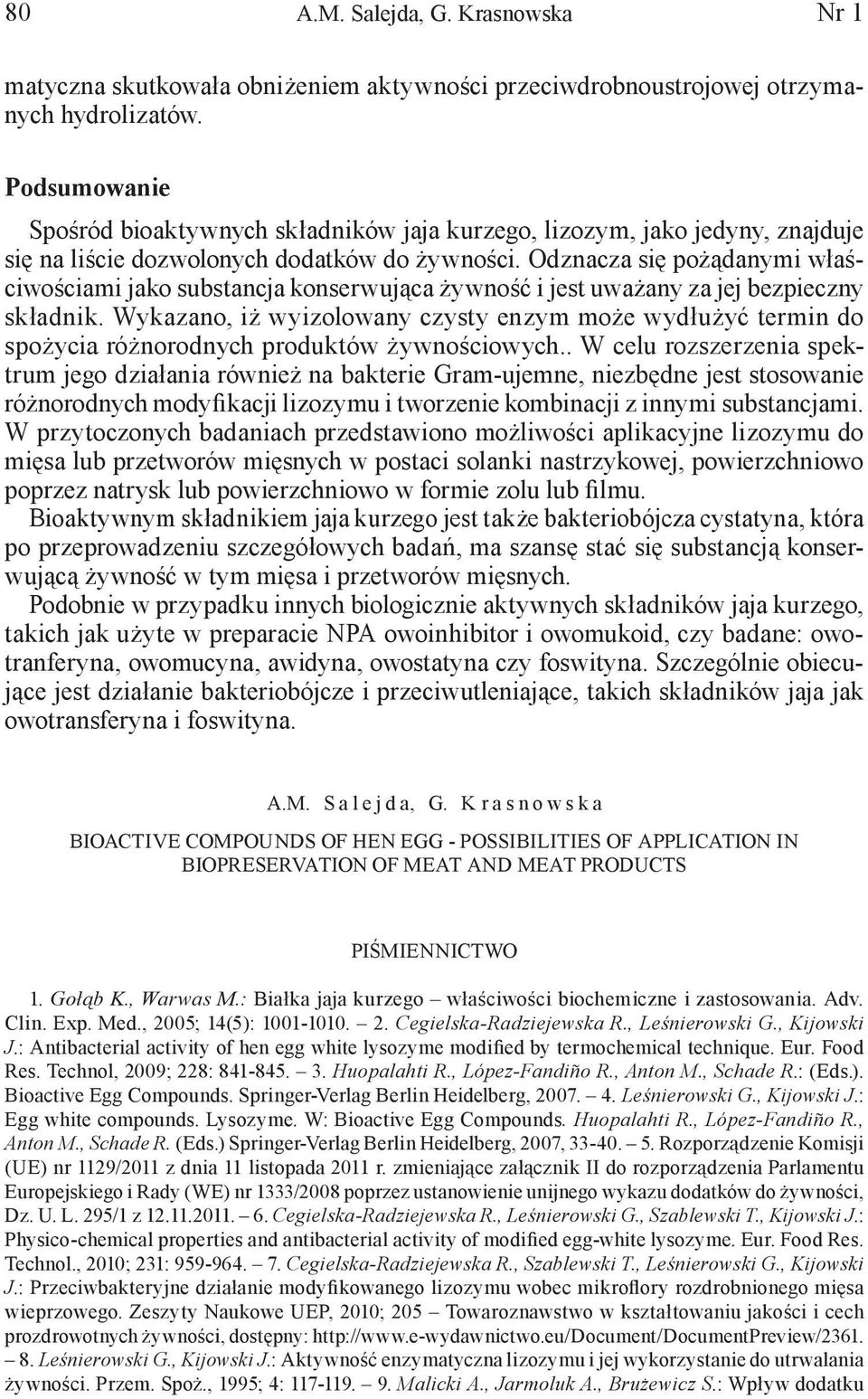 80 A.M. Salejda, G. Krasnowska Nr 1

matyczna skutkowała obniżeniem aktywności przeciwdrobnoustrojowej otrzymanych hydrolizatów.

Podsumowanie

Spośród bioaktywnych składników jaja kurzego, lizozym, jako jedyny, znajduje się na liście dozwolonych dodatków do żywności. Odznacza się pożądanymi właściwościami jako substancja konserwująca żywność i jest uważany za jej bezpieczny składnik. Wykazano, iż wyizolowany czysty enzym może wydłużyć termin do spożycia różnorodnych produktów żywnościowych.. W celu rozszerzenia spektrum jego działania również na bakterie Gram-ujemne, niezbędne jest stosowanie różnorodnych modyfikacji lizozymu i tworzenie kombinacji z innymi substancjami. W przytoczonych badaniach przedstawiono możliwości aplikacyjne lizozymu do mięsa lub przetworów mięsnych w postaci solanki nastrzykowej, powierzchniowo poprzez natrysk lub powierzchniowo w formie zolu lub filmu.

Bioaktywnym składnikiem jaja kurzego jest także bakteriobójcza cystatyna, która po przeprowadzeniu szczegółowych badań, ma szansę stać się substancją konserwującą żywność w tym mięsa i przetworów mięsnych.

Podobnie w przypadku innych biologicznie aktywnych składników jaja kurzego, takich jak użyte w preparacie NPA owoinhibitor i owomukoid, czy badane: owotranferyna, owomucyna, awidyna, owostatyna czy foswityna. Szczególnie obiecujące jest działanie bakteriobójcze i przeciwutleniające, takich składników jaja jak owotransferyna i foswityna.

A.M. Salejda, G. Krasnowska

BIOACTIVE COMPOUNDS OF HEN EGG - POSSIBILITIES OF APPLICATION IN BIOPRESERVATION OF MEAT AND MEAT PRODUCTS

PIŚMIENNICTWO

1. Gołąb K., Warwas M.: Białka jaja kurzego – właściwości biochemiczne i zastosowania. Adv. Clin. Exp. Med., 2005; 14(5): 1001-1010. – 2. Cegielska-Radziejewska R., Leśnierowski G., Kijowski J.: Antibacterial activity of hen egg white lysozyme modified by termochemical technique. Eur. Food Res. Technol, 2009; 228: 841-845. – 3. Huopalahti R., López-Fandiño R., Anton M., Schade R.: (Eds.). Bioactive Egg Compounds. Springer-Verlag Berlin Heidelberg, 2007. – 4. Leśnierowski G., Kijowski J.: Egg white compounds. Lysozyme. W: Bioactive Egg Compounds. Huopalahti R., López-Fandiño R., Anton M., Schade R. (Eds.) Springer-Verlag Berlin Heidelberg, 2007, 33-40. – 5. Rozporządzenie Komisji (UE) nr 1129/2011 z dnia 11 listopada 2011 r. zmieniające załącznik II do rozporządzenia Parlamentu Europejskiego i Rady (WE) nr 1333/2008 poprzez ustanowienie unijnego wykazu dodatków do żywności, Dz. U. L. 295/1 z 12.11.2011. – 6. Cegielska-Radziejewska R., Leśnierowski G., Szablewski T., Kijowski J.: Physico-chemical properties and antibacterial activity of modified egg-white lysozyme. Eur. Food Res. Technol., 2010; 231: 959-964. – 7. Cegielska-Radziejewska R., Szablewski T., Leśnierowski G., Kijowski J.: Przeciwbakteryjne działanie modyfikowanego lizozymu wobec mikroflory rozdrobnionego mięsa wieprzowego. Zeszyty Naukowe UEP, 2010; 205 – Towaroznawstwo w kształtowaniu jakości i cech prozdrowotnych żywności, dostępny: http://www.e-wydawnictwo.eu/Document/DocumentPreview/2361. – 8. Leśnierowski G., Kijowski J.: Aktywność enzymatyczna lizozymu i jej wykorzystanie do utrwalania żywności. Przem. Spoż., 1995; 4: 117-119. – 9. Malicki A., Jarmoluk A., Brużewicz S.: Wpływ dodatku